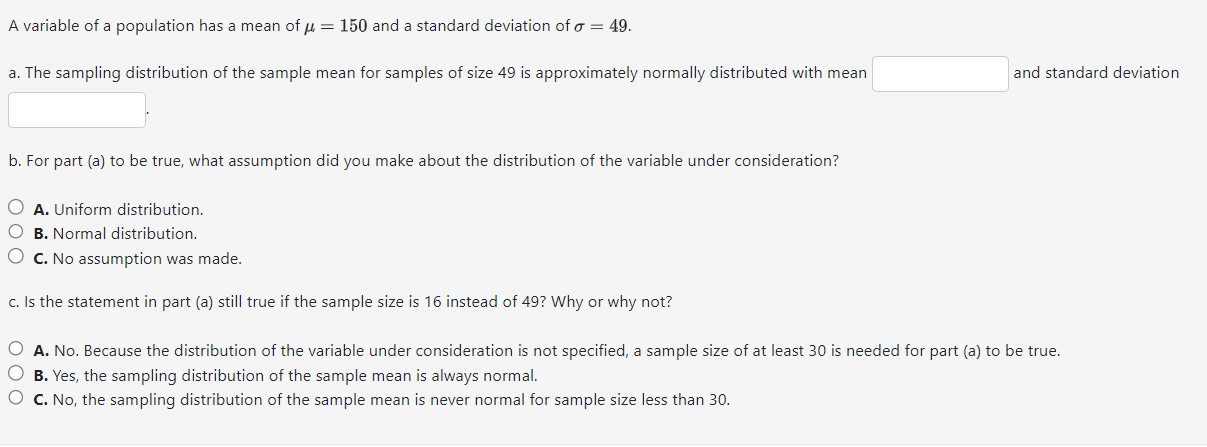 A variable of a population has a mean of $\mu = 150$ and a standard deviation of $\sigma = 49$.

a. The sampling distribution of the sample mean for samples of size 49 is approximately normally distributed with mean and standard deviation .

b. For part (a) to be true, what assumption did you make about the distribution of the variable under consideration?

A. Uniform distribution.
B. Normal distribution.
C. No assumption was made.

c. Is the statement in part (a) still true if the sample size is 16 instead of 49? Why or why not?

A. No. Because the distribution of the variable under consideration is not specified, a sample size of at least 30 is needed for part (a) to be true.
B. Yes, the sampling distribution of the sample mean is always normal.
C. No, the sampling distribution of the sample mean is never normal for sample size less than 30.